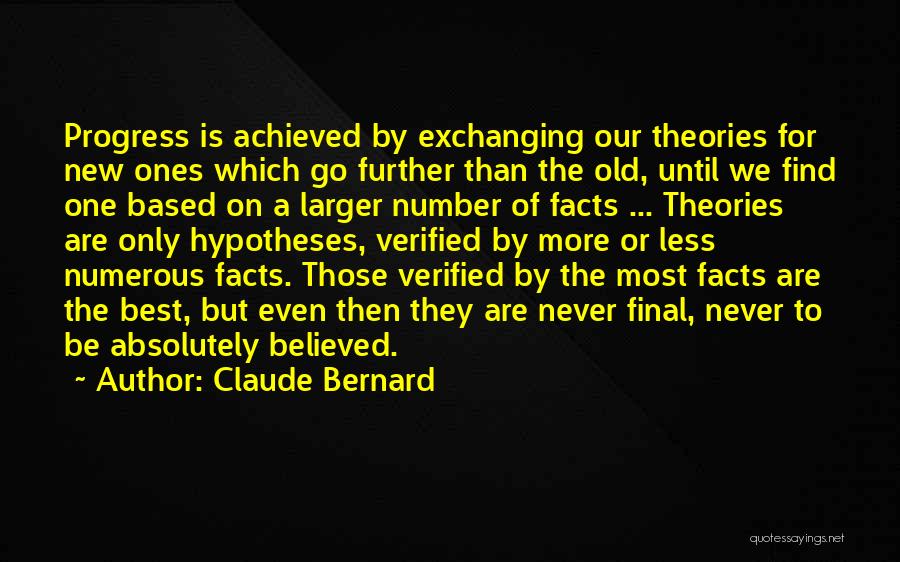 Progress is achieved by exchanging our theories for new ones which go further than the old, until we find one based on a larger number of facts ... Theories are only hypotheses, verified by more or less numerous facts. Those verified by the most facts are the best, but even then they are never final, never to be absolutely believed.

~ Author: Claude Bernard

quotessayings.net